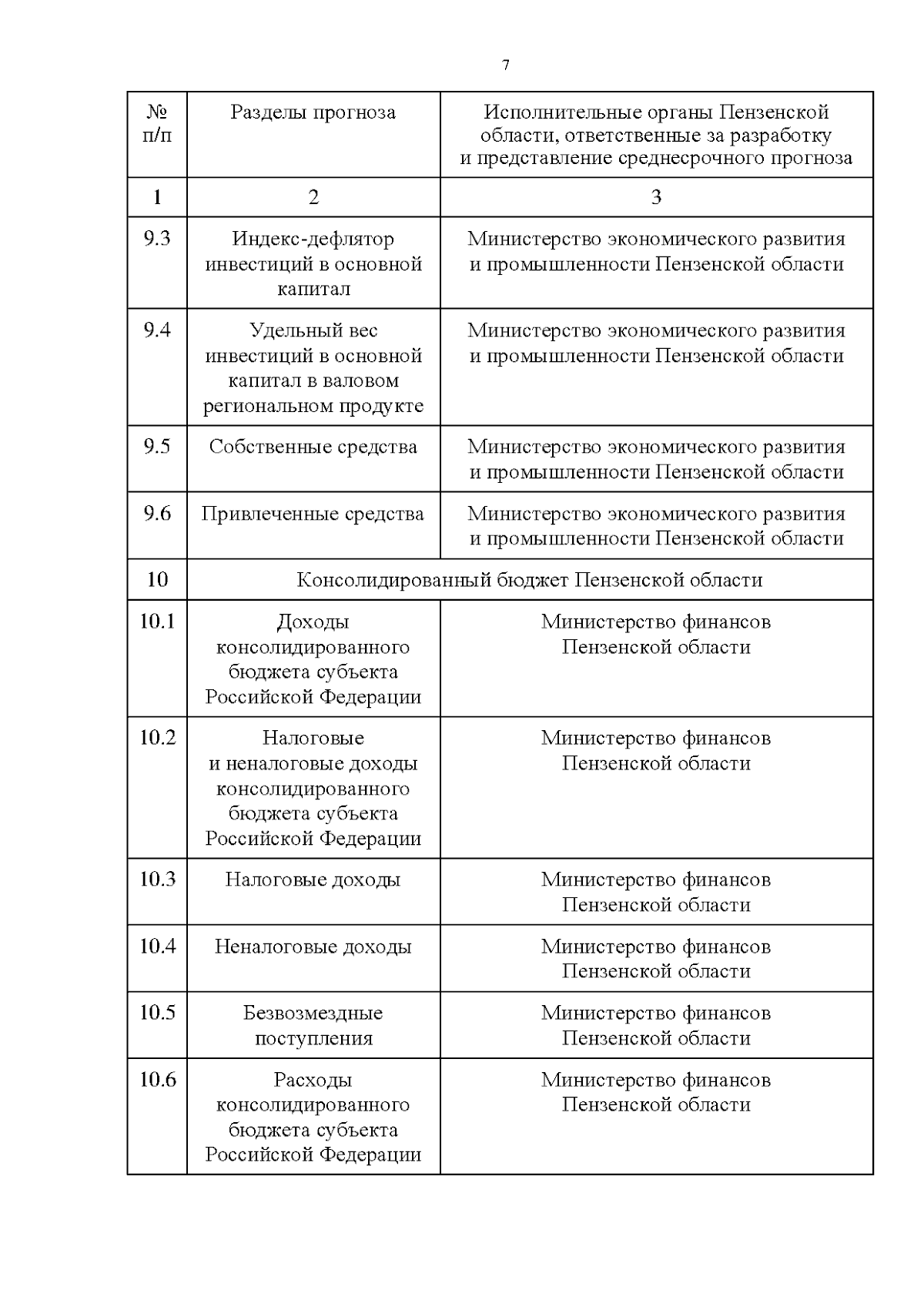 7

| № п/п | Разделы прогноза | Исполнительные органы Пензенской области, ответственные за разработку и представление среднесрочного прогноза |
|---|---|---|
| 1 | 2 | 3 |
| 9.3 | Индекс-дефлятор инвестиций в основной капитал | Министерство экономического развития и промышленности Пензенской области |
| 9.4 | Удельный вес инвестиций в основной капитал в валовом региональном продукте | Министерство экономического развития и промышленности Пензенской области |
| 9.5 | Собственные средства | Министерство экономического развития и промышленности Пензенской области |
| 9.6 | Привлеченные средства | Министерство экономического развития и промышленности Пензенской области |
| 10 | Консолидированный бюджет Пензенской области | |
| 10.1 | Доходы консолидированного бюджета субъекта Российской Федерации | Министерство финансов Пензенской области |
| 10.2 | Налоговые и неналоговые доходы консолидированного бюджета субъекта Российской Федерации | Министерство финансов Пензенской области |
| 10.3 | Налоговые доходы | Министерство финансов Пензенской области |
| 10.4 | Неналоговые доходы | Министерство финансов Пензенской области |
| 10.5 | Безвозмездные поступления | Министерство финансов Пензенской области |
| 10.6 | Расходы консолидированного бюджета субъекта Российской Федерации | Министерство финансов Пензенской области |